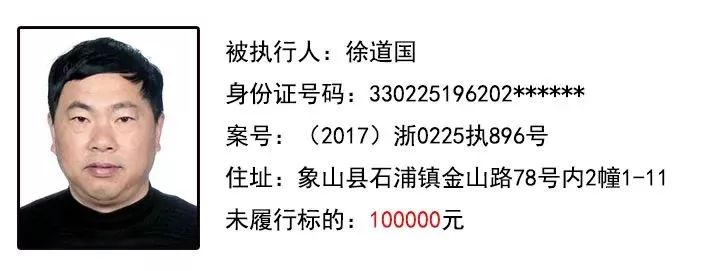 被执行人：徐道国

身份证号码：330225196202******

案号：（2017）浙0225执896号

住址：象山县石浦镇金山路78号内2幢1-11

未履行标的：100000元